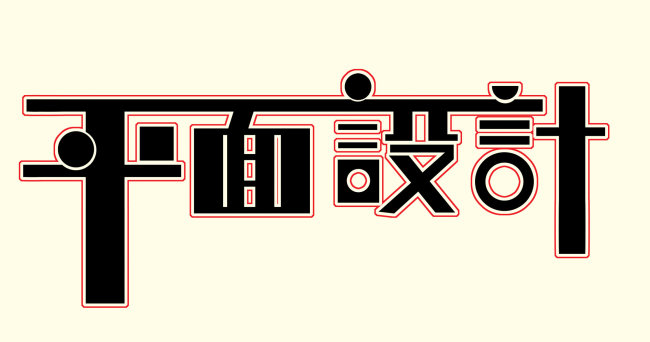 平面設計